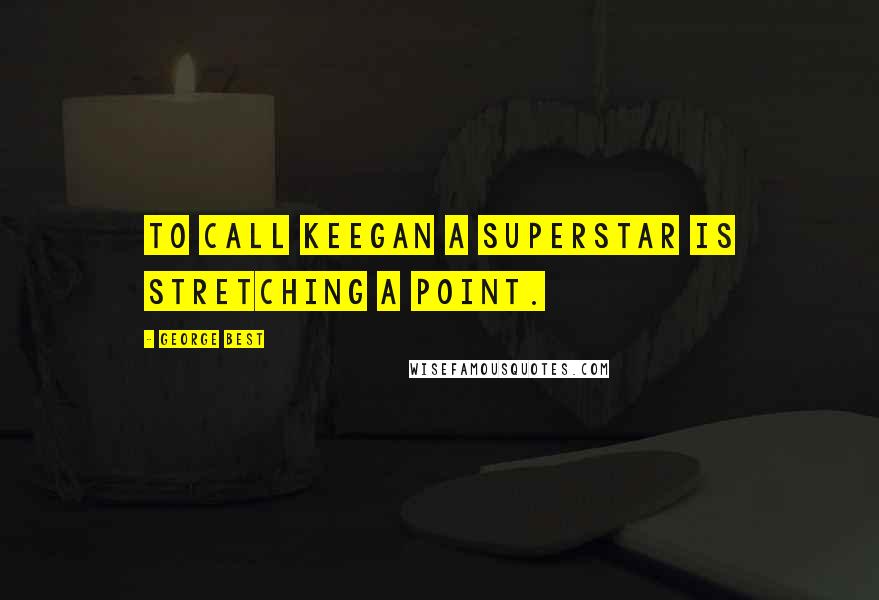 TO CALL KEEGAN A SUPERSTAR IS STRETCHING A POINT.

- GEORGE BEST

WISEFAMOUSQUOTES.COM